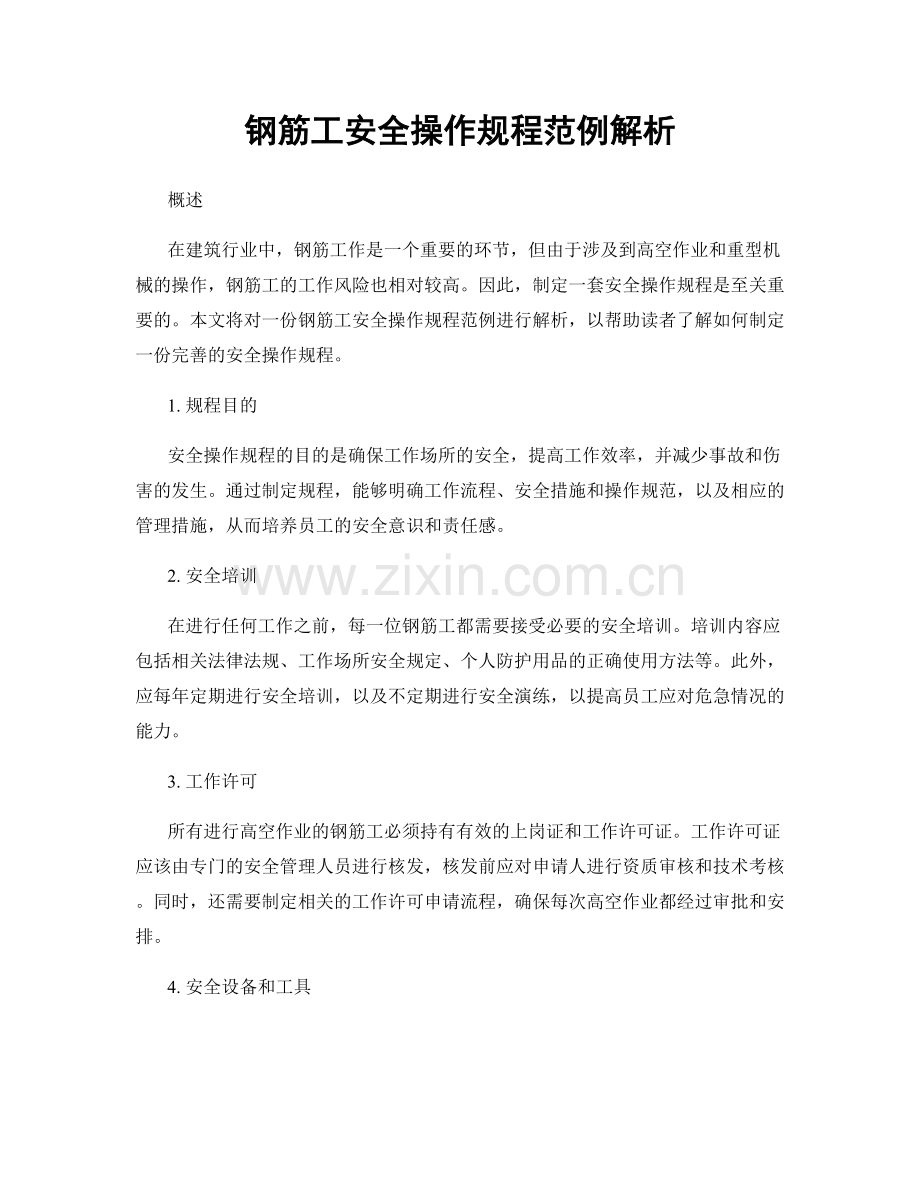 钢筋工安全操作规程范例解析

概述

在建筑行业中，钢筋工作是一个重要的环节，但由于涉及到高空作业和重型机械的操作，钢筋工的工作风险也相对较高。因此，制定一套安全操作规程是至关重要的。本文将对一份钢筋工安全操作规程范例进行解析，以帮助读者了解如何制定一份完善的安全操作规程。

1.规程目的

安全操作规程的目的是确保工作场所的安全，提高工作效率，并减少事故和伤害的发生。通过制定规程，能够明确工作流程、安全措施和操作规范，以及相应的管理措施，从而培养员工的安全意识和责任感。

2.安全培训

在进行任何工作之前，每一位钢筋工都需要接受必要的安全培训。培训内容应包括相关法律法规、工作场所安全规定、个人防护用品的正确使用方法等。此外，应每年定期进行安全培训，以及不定期进行安全演练，以提高员工应对危急情况的能力。

3.工作许可

所有进行高空作业的钢筋工必须持有有效的上岗证和工作许可证。工作许可证应该由专门的安全管理人员进行核发，核发前应对申请人进行资质审核和技术考核。同时，还需要制定相关的工作许可申请流程，确保每次高空作业都经过审批和安排。

4.安全设备和工具

www.zixin.com.cn